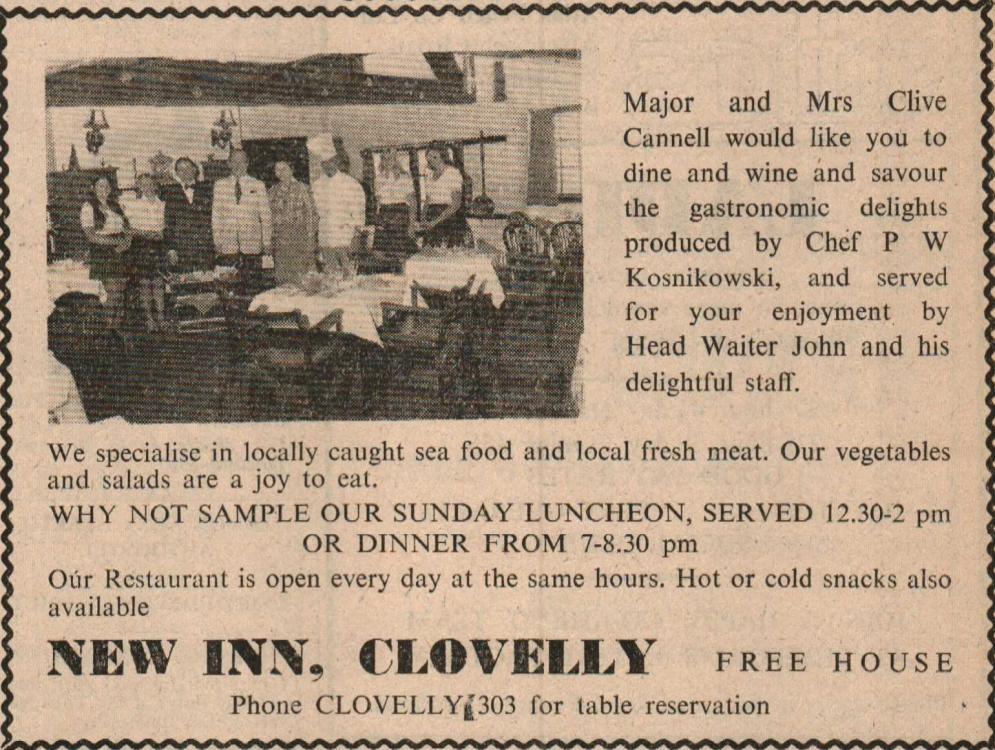 Major and Mrs Clive Cannell would like you to dine and wine and savour the gastronomic delights produced by Chef P W Kosnikowski, and served for your enjoyment by Head Waiter John and his delightful staff.

We specialise in locally caught sea food and local fresh meat. Our vegetables and salads are a joy to eat.

WHY NOT SAMPLE OUR SUNDAY LUNCHEON, SERVED 12.30-2 pm
OR DINNER FROM 7-8.30 pm

Our Restaurant is open every day at the same hours. Hot or cold snacks also available

NEW INN, CLOVELLY FREE HOUSE

Phone CLOVELLY 303 for table reservation